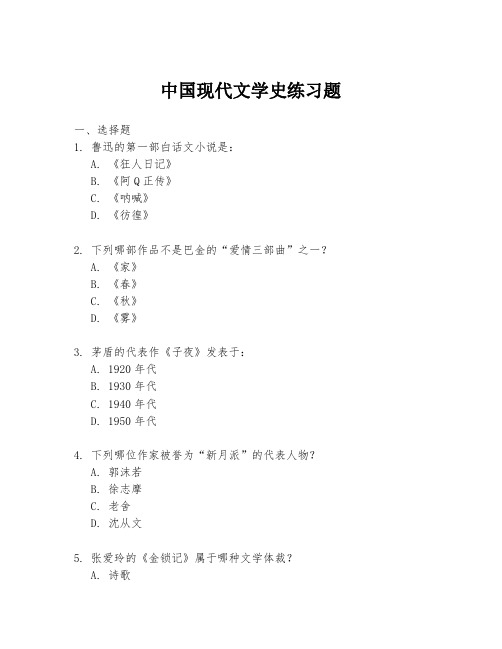 中国现代文学史练习题

一、选择题
1. 鲁迅的第一部白话文小说是:
A. 《狂人日记》
B. 《阿Q正传》
C. 《呐喊》
D. 《彷徨》

2. 下列哪部作品不是巴金的“爱情三部曲”之一?
A. 《家》
B. 《春》
C. 《秋》
D. 《雾》

3. 茅盾的代表作《子夜》发表于:
A. 1920年代
B. 1930年代
C. 1940年代
D. 1950年代

4. 下列哪位作家被誉为“新月派”的代表人物?
A. 郭沫若
B. 徐志摩
C. 老舍
D. 沈从文

5. 张爱玲的《金锁记》属于哪种文学体裁?
A. 诗歌